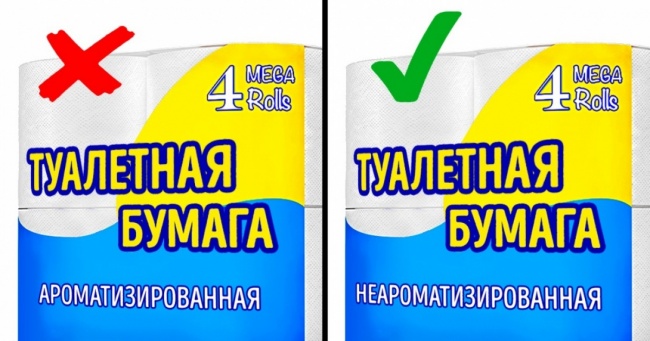 4 MEGA Rolls

ТУАЛЕТНАЯ БУМАГА

АРОМАТИЗИРОВАННАЯ

4 MEGA Rolls

ТУАЛЕТНАЯ БУМАГА

НЕАРОМАТИЗИРОВАННАЯ